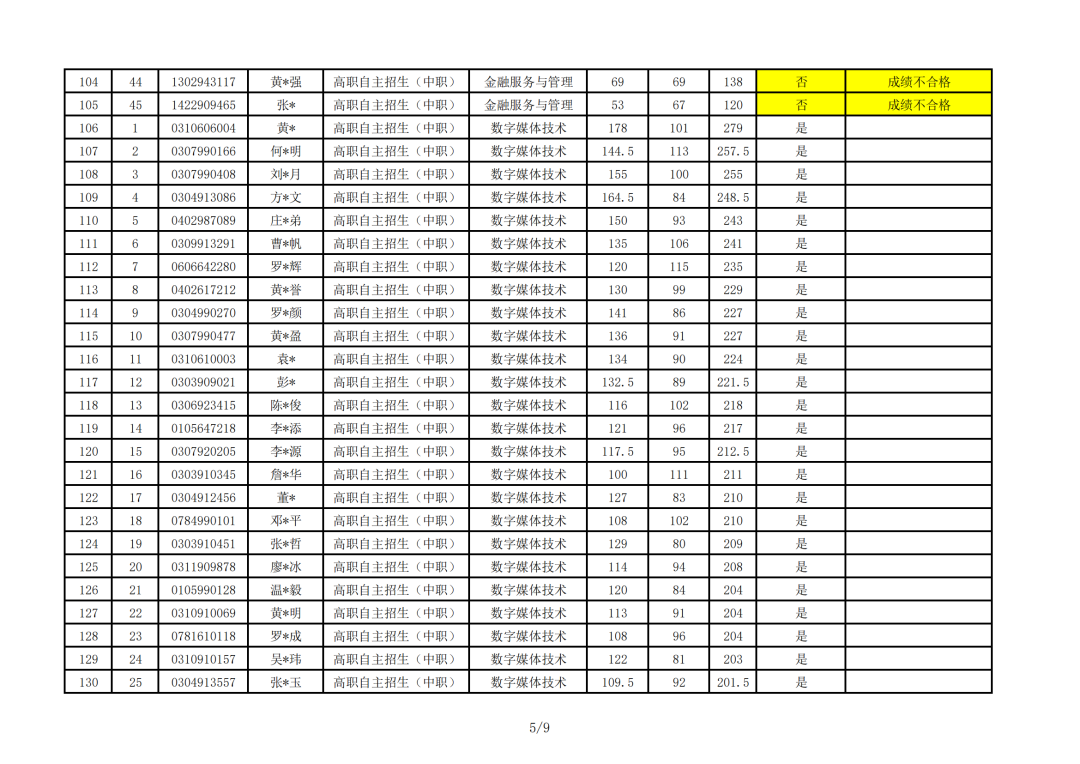 | 104 | 44 | 1302943117 | 黄*强 | 高职自主招生（中职） | 金融服务与管理 | 69 | 69 | 138 | 否 | 成绩不合格 |
|---|---|---|---|---|---|---|---|---|---|---|
| 105 | 45 | 1422909465 | 张* | 高职自主招生（中职） | 金融服务与管理 | 53 | 67 | 120 | 否 | 成绩不合格 |
| 106 | 1 | 0310606004 | 黄* | 高职自主招生（中职） | 数字媒体技术 | 178 | 101 | 279 | 是 | |
| 107 | 2 | 0307990166 | 何*明 | 高职自主招生（中职） | 数字媒体技术 | 144.5 | 113 | 257.5 | 是 | |
| 108 | 3 | 0307990408 | 刘*月 | 高职自主招生（中职） | 数字媒体技术 | 155 | 100 | 255 | 是 | |
| 109 | 4 | 0304913086 | 方*文 | 高职自主招生（中职） | 数字媒体技术 | 164.5 | 84 | 248.5 | 是 | |
| 110 | 5 | 0402987089 | 庄*弟 | 高职自主招生（中职） | 数字媒体技术 | 150 | 93 | 243 | 是 | |
| 111 | 6 | 0309913291 | 曹*帆 | 高职自主招生（中职） | 数字媒体技术 | 135 | 106 | 241 | 是 | |
| 112 | 7 | 0606642280 | 罗*辉 | 高职自主招生（中职） | 数字媒体技术 | 120 | 115 | 235 | 是 | |
| 113 | 8 | 0402617212 | 黄*誉 | 高职自主招生（中职） | 数字媒体技术 | 130 | 99 | 229 | 是 | |
| 114 | 9 | 0304990270 | 罗*颜 | 高职自主招生（中职） | 数字媒体技术 | 141 | 86 | 227 | 是 | |
| 115 | 10 | 0307990477 | 黄*盈 | 高职自主招生（中职） | 数字媒体技术 | 136 | 91 | 227 | 是 | |
| 116 | 11 | 0310610003 | 袁* | 高职自主招生（中职） | 数字媒体技术 | 134 | 90 | 224 | 是 | |
| 117 | 12 | 0303909021 | 彭* | 高职自主招生（中职） | 数字媒体技术 | 132.5 | 89 | 221.5 | 是 | |
| 118 | 13 | 0306923415 | 陈*俊 | 高职自主招生（中职） | 数字媒体技术 | 116 | 102 | 218 | 是 | |
| 119 | 14 | 0105647218 | 李*添 | 高职自主招生（中职） | 数字媒体技术 | 121 | 96 | 217 | 是 | |
| 120 | 15 | 0307920205 | 李*源 | 高职自主招生（中职） | 数字媒体技术 | 117.5 | 95 | 212.5 | 是 | |
| 121 | 16 | 0303910345 | 詹*华 | 高职自主招生（中职） | 数字媒体技术 | 100 | 111 | 211 | 是 | |
| 122 | 17 | 0304912456 | 董* | 高职自主招生（中职） | 数字媒体技术 | 127 | 83 | 210 | 是 | |
| 123 | 18 | 0784990101 | 邓*平 | 高职自主招生（中职） | 数字媒体技术 | 108 | 102 | 210 | 是 | |
| 124 | 19 | 0303910451 | 张*哲 | 高职自主招生（中职） | 数字媒体技术 | 129 | 80 | 209 | 是 | |
| 125 | 20 | 0311909878 | 廖*冰 | 高职自主招生（中职） | 数字媒体技术 | 114 | 94 | 208 | 是 | |
| 126 | 21 | 0105990128 | 温*毅 | 高职自主招生（中职） | 数字媒体技术 | 120 | 84 | 204 | 是 | |
| 127 | 22 | 0310910069 | 黄*明 | 高职自主招生（中职） | 数字媒体技术 | 113 | 91 | 204 | 是 | |
| 128 | 23 | 0781610118 | 罗*成 | 高职自主招生（中职） | 数字媒体技术 | 108 | 96 | 204 | 是 | |
| 129 | 24 | 0310910157 | 吴*玮 | 高职自主招生（中职） | 数字媒体技术 | 122 | 81 | 203 | 是 | |
| 130 | 25 | 0304913557 | 张*玉 | 高职自主招生（中职） | 数字媒体技术 | 109.5 | 92 | 201.5 | 是 | |

5/9